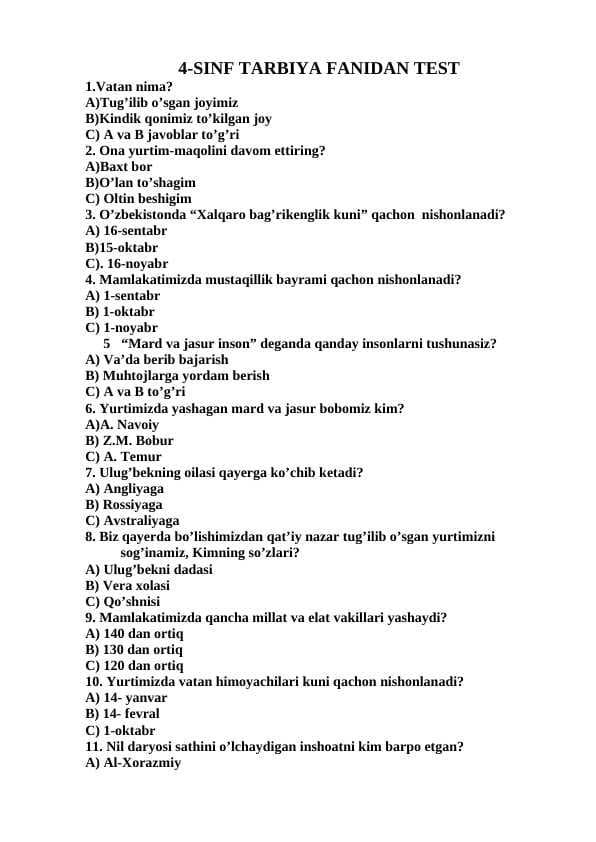 4-SINF TARBIYA FANIDAN TEST
1.Vatan nima?
A)Tug’ilib o’sgan joyimiz
B)Kindik qonimiz to’kilgan joy
C) A va B javoblar to’g’ri
2. Ona yurtim-maqolini davom ettiring?
A)Baxt bor
B)O’lan to’shagim
C) Oltin beshigim
3. O’zbekistonda “Xalqaro bag’rikenglik kuni” qachon nishonlanadi?
A) 16-sentabr
B)15-oktabr
C). 16-noyabr
4. Mamlakatimizda mustaqillik bayrami qachon nishonlanadi?
A) 1-sentabr
B) 1-oktabr
C) 1-noyabr
5 “Mard va jasur inson” deganda qanday insonlarni tushunasiz?
A) Va’da berib bajarish
B) Muhtojlarga yordam berish
C) A va B to’g’ri
6. Yurtimizda yashagan mard va jasur bobomiz kim?
A)A. Navoiy
B) Z.M. Bobur
C) A. Temur
7. Ulug’bekning oilasi qayerga ko’chib ketadi?
A) Angliyaga
B) Rossiyaga
C) Avstraliyaga
8. Biz qayerda bo’lishimizdan qat’iy nazar tug’ilib o’sgan yurtimizni sog’inamiz, Kimning so’zlari?
A) Ulug’bekni dadasi
B) Vera xolasi
C) Qo’shnisi
9. Mamlakatimizda qancha millat va elat vakillari yashaydi?
A) 140 dan ortiq
B) 130 dan ortiq
C) 120 dan ortiq
10. Yurtimizda vatan himoyachilari kuni qachon nishonlanadi?
A) 14- yanvar
B) 14- fevral
C) 1-oktabr
11. Nil daryosi sathini o’lchaydigan inshoatni kim barpo etgan?
A) Al-Xorazmiy